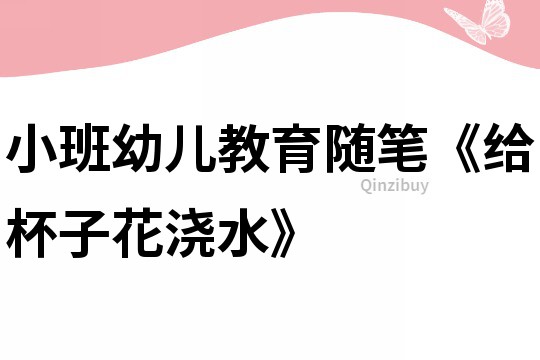 小班幼儿教育随笔《给杯子花浇水》

Qinzibuy